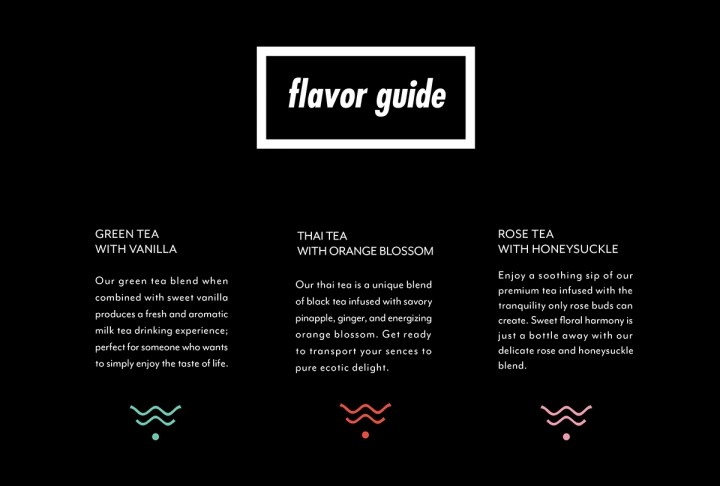 flavor guide

GREEN TEA
WITH VANILLA

Our green tea blend when combined with sweet vanilla produces a fresh and aromatic milk tea drinking experience; perfect for someone who wants to simply enjoy the taste of life.

THAI TEA
WITH ORANGE BLOSSOM

Our thai tea is a unique blend of black tea infused with savory pinapple, ginger, and energizing orange blossom. Get ready to transport your sences to pure ecotic delight.

ROSE TEA
WITH HONEYSUCKLE

Enjoy a soothing sip of our premium tea infused with the tranquility only rose buds can create. Sweet floral harmony is just a bottle away with our delicate rose and honeysuckle blend.